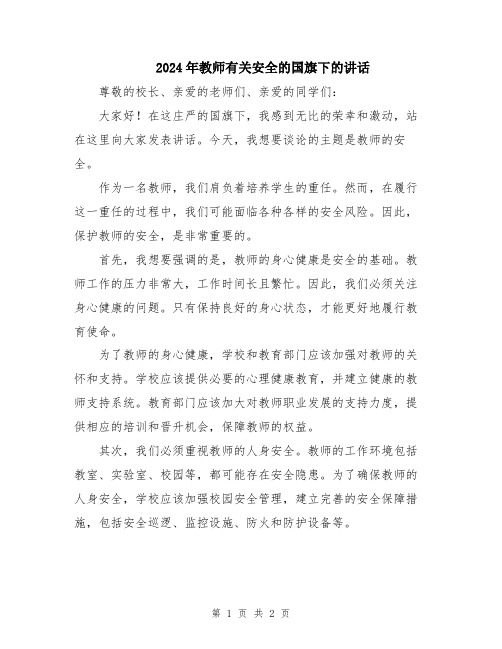 2024年教师有关安全的国旗下的讲话

尊敬的校长、亲爱的老师们、亲爱的同学们：

大家好！在这庄严的国旗下，我感到无比的荣幸和激动，站在这里向大家发表讲话。今天，我想要谈论的主题是教师的安全。

作为一名教师，我们肩负着培养学生的重任。然而，在履行这一重任的过程中，我们可能面临各种各样的安全风险。因此，保护教师的安全，是非常重要的。

首先，我想要强调的是，教师的身心健康是安全的基础。教师工作的压力非常大，工作时间长且繁忙。因此，我们必须关注身心健康的问题。只有保持良好的身心状态，才能更好地履行教育使命。

为了教师的身心健康，学校和教育部门应该加强对教师的关怀和支持。学校应该提供必要的心理健康教育，并建立健康的教师支持系统。教育部门应该加大对教师职业发展的支持力度，提供相应的培训和晋升机会，保障教师的权益。

其次，我们必须重视教师的人身安全。教师的工作环境包括教室、实验室、校园等，都可能存在安全隐患。为了确保教师的人身安全，学校应该加强校园安全管理，建立完善的安全保障措施，包括安全巡逻、监控设施、防火和防护设备等。

第 1 页 共 2 页